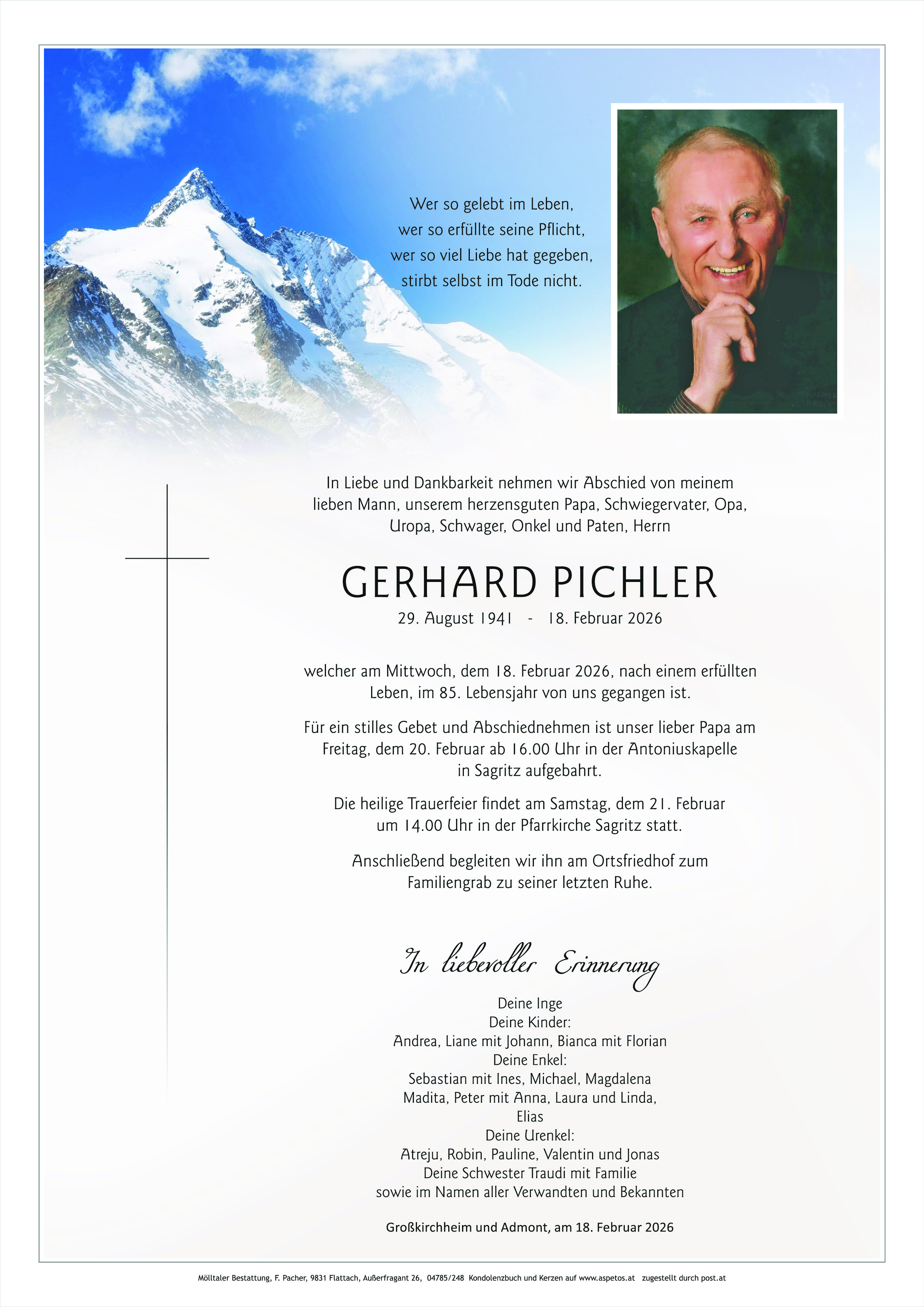 Wer so gelebt im Leben,
wer so erfüllte seine Pflicht,
wer so viel Liebe hat gegeben,
stirbt selbst im Tode nicht.

In Liebe und Dankbarkeit nehmen wir Abschied von meinem lieben Mann, unserem herzensguten Papa, Schwiegervater, Opa, Uropa, Schwager, Onkel und Paten, Herrn

GERHARD PICHLER

29. August 1941 - 18. Februar 2026

welcher am Mittwoch, dem 18. Februar 2026, nach einem erfüllten Leben, im 85. Lebensjahr von uns gegangen ist.

Für ein stilles Gebet und Abschiednehmen ist unser lieber Papa am Freitag, dem 20. Februar ab 16.00 Uhr in der Antoniuskapelle in Sagritz aufgebahrt.

Die heilige Trauerfeier findet am Samstag, dem 21. Februar um 14.00 Uhr in der Pfarrkirche Sagritz statt.

Anschließend begleiten wir ihn am Ortsfriedhof zum Familiengrab zu seiner letzten Ruhe.

In liebevoller Erinnerung

Deine Inge
Deine Kinder:
Andrea, Liane mit Johann, Bianca mit Florian
Deine Enkel:
Sebastian mit Ines, Michael, Magdalena
Madita, Peter mit Anna, Laura und Linda,
Elias
Deine Urenkel:
Atreju, Robin, Pauline, Valentin und Jonas
Deine Schwester Traudi mit Familie
sowie im Namen aller Verwandten und Bekannten

Großkirchheim und Admont, am 18. Februar 2026

Mölltaler Bestattung, F. Pacher, 9831 Flattach, Außerfragant 26, 04785/248 Kondolenzbuch und Kerzen auf www.aspetos.at zugestellt durch post.at